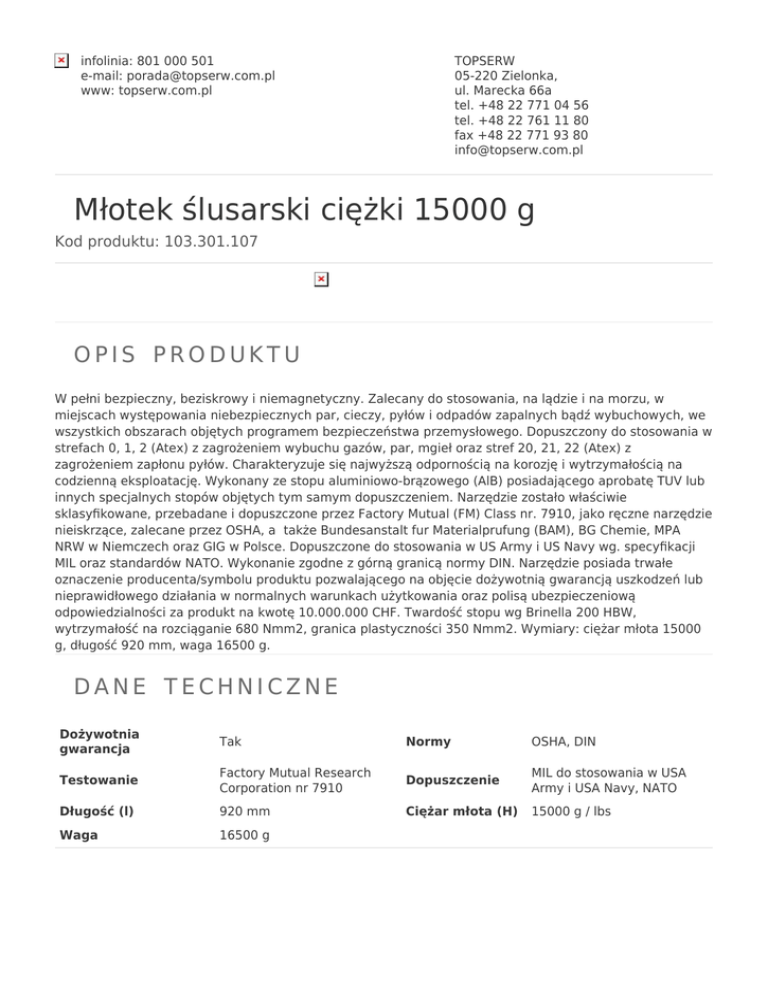 infolinia: 801 000 501
e-mail: porada@topserw.com.pl
www: topserw.com.pl

TOPSERW
05-220 Zielonka,
ul. Marecka 66a
tel. +48 22 771 04 56
tel. +48 22 761 11 80
fax +48 22 771 93 80
info@topserw.com.pl

Młotek ślusarski ciężki 15000 g

Kod produktu: 103.301.107

OPIS PRODUKTU

W pełni bezpieczny, beziskrowy i niemagnetyczny. Zalecany do stosowania, na lądzie i na morzu, w miejscach występowania niebezpiecznych par, cieczy, pyłów i odpadów zapalnych bądź wybuchowych, we wszystkich obszarach objętych programem bezpieczeństwa przemysłowego. Dopuszczony do stosowania w strefach 0, 1, 2 (Atex) z zagrożeniem wybuchu gazów, par, mgieł oraz stref 20, 21, 22 (Atex) z zagrożeniem zapłonu pyłów. Charakteryzuje się najwyższą odpornością na korozję i wytrzymałością na codzienną eksploatację. Wykonany ze stopu aluminiowo-brązowego (AlB) posiadającego aprobatę TUV lub innych specjalnych stopów objętych tym samym dopuszczeniem. Narzędzie zostało właściwie sklasyfikowane, przebadane i dopuszczone przez Factory Mutual (FM) Class nr. 7910, jako ręczne narzędzie nieiskrzące, zalecane przez OSHA, a także Bundesanstalt fur Materialprufung (BAM), BG Chemie, MPA NRW w Niemczech oraz GIG w Polsce. Dopuszczone do stosowania w US Army i US Navy wg. specyfikacji MIL oraz standardów NATO. Wykonanie zgodne z górną granicą normy DIN. Narzędzie posiada trwałe oznaczenie producenta/symbolu produktu pozwalającego na objęcie dożywotnią gwarancją uszkodzeń lub nieprawidłowego działania w normalnych warunkach użytkowania oraz polisą ubezpieczeniową odpowiedzialności za produkt na kwotę 10.000.000 CHF. Twardość stopu wg Brinella 200 HBW, wytrzymałość na rozciąganie 680 Nmm2, granica plastyczności 350 Nmm2. Wymiary: ciężar młota 15000 g, długość 920 mm, waga 16500 g.

DANE TECHNICZNE

| Dożywotnia gwarancja | Tak | Normy | OSHA, DIN |
|---|---|---|---|
| Testowanie | Factory Mutual Research Corporation nr 7910 | Dopuszczenie | MIL do stosowania w USA Army i USA Navy, NATO |
| Długość (l) | 920 mm | Ciężar młota (H) | 15000 g / lbs |
| Waga | 16500 g | | |